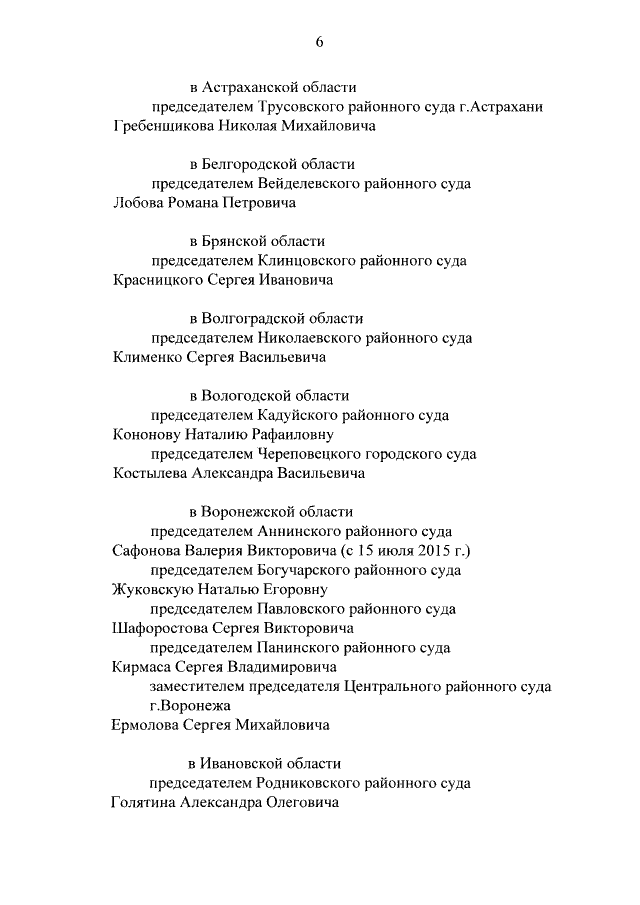 6

в Астраханской области

председателем Трусовского районного суда г.Астрахани
Гребенщикова Николая Михайловича

в Белгородской области

председателем Вейделевского районного суда
Лобова Романа Петровича

в Брянской области

председателем Клинцовского районного суда
Красницкого Сергея Ивановича

в Волгоградской области

председателем Николаевского районного суда
Клименко Сергея Васильевича

в Вологодской области

председателем Кадуйского районного суда
Кононову Наталию Рафаиловну

председателем Череповецкого городского суда
Костылева Александра Васильевича

в Воронежской области

председателем Аннинского районного суда
Сафонова Валерия Викторовича (с 15 июля 2015 г.)

председателем Богучарского районного суда
Жуковскую Наталью Егоровну

председателем Павловского районного суда
Шафоростова Сергея Викторовича

председателем Панинского районного суда
Кирмаса Сергея Владимировича

заместителем председателя Центрального районного суда г.Воронежа
Ермолова Сергея Михайловича

в Ивановской области

председателем Родниковского районного суда
Голятина Александра Олеговича